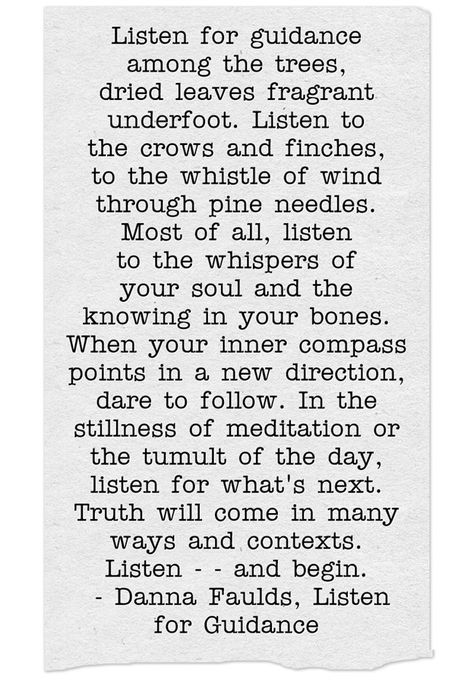 Listen for guidance among the trees, dried leaves fragrant underfoot. Listen to the crows and finches, to the whistle of wind through pine needles. Most of all, listen to the whispers of your soul and the knowing in your bones. When your inner compass points in a new direction, dare to follow. In the stillness of meditation or the tumult of the day, listen for what's next. Truth will come in many ways and contexts. Listen - - and begin.
- Danna Faulds, Listen for Guidance